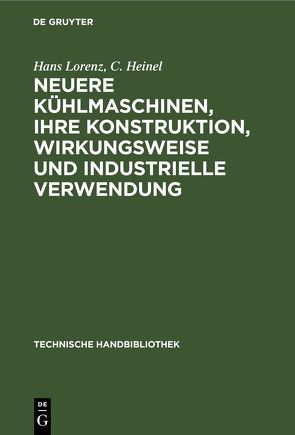 DE GRUYTER

Hans Lorenz, C. Heinel

NEUERE KÜHLMASCHINEN, IHRE KONSTRUKTION, WIRKUNGSWEISE UND INDUSTRIELLE VERWENDUNG

TECHNISCHE HANDBIBLIOTHEK

DE G